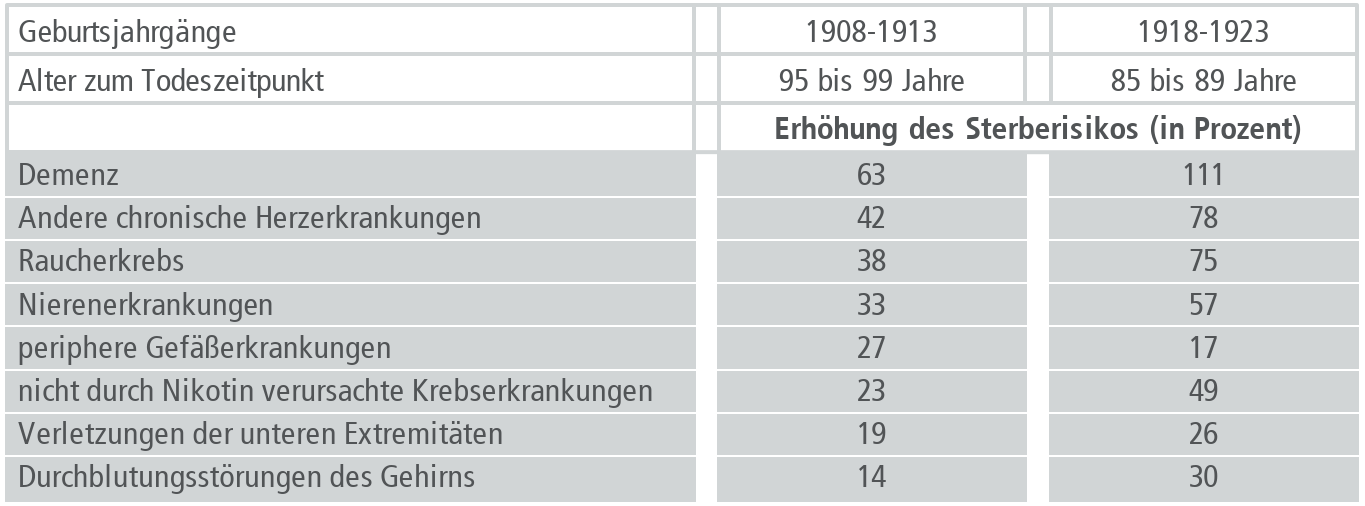 | Geburtsjahrgänge | 1908-1913 | 1918-1923 |
|---|---|---|
| Alter zum Todeszeitpunkt | 95 bis 99 Jahre | 85 bis 89 Jahre |
| | Erhöhung des Sterberisikos (in Prozent) | |
| Demenz | 63 | 111 |
| Andere chronische Herzerkrankungen | 42 | 78 |
| Raucherkrebs | 38 | 75 |
| Nierenerkrankungen | 33 | 57 |
| periphere Gefäßerkrankungen | 27 | 17 |
| nicht durch Nikotin verursachte Krebserkrankungen | 23 | 49 |
| Verletzungen der unteren Extremitäten | 19 | 26 |
| Durchblutungsstörungen des Gehirns | 14 | 30 |